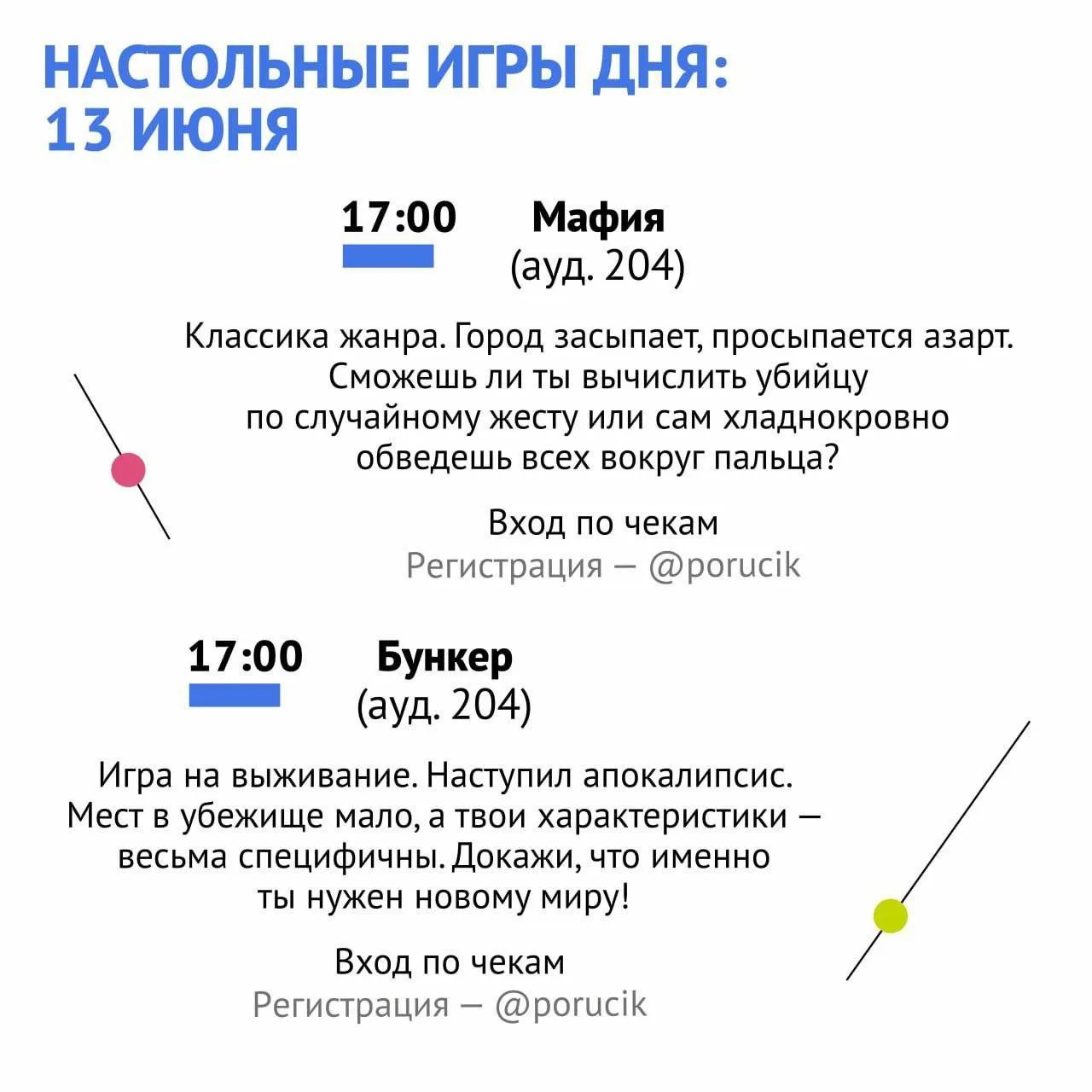 НАСТОЛЬНЫЕ ИГРЫ ДНЯ:
13 ИЮНЯ

17:00 Мафия
(ауд. 204)

Классика жанра. Город засыпает, просыпается азарт. Сможешь ли ты вычислить убийцу по случайному жесту или сам хладнокровно обведешь всех вокруг пальца?

Вход по чекам
Регистрация — @porucik

17:00 Бункер
(ауд. 204)

Игра на выживание. Наступил апокалипсис. Мест в убежище мало, а твои характеристики — весьма специфичны. Докажи, что именно ты нужен новому миру!

Вход по чекам
Регистрация — @porucik